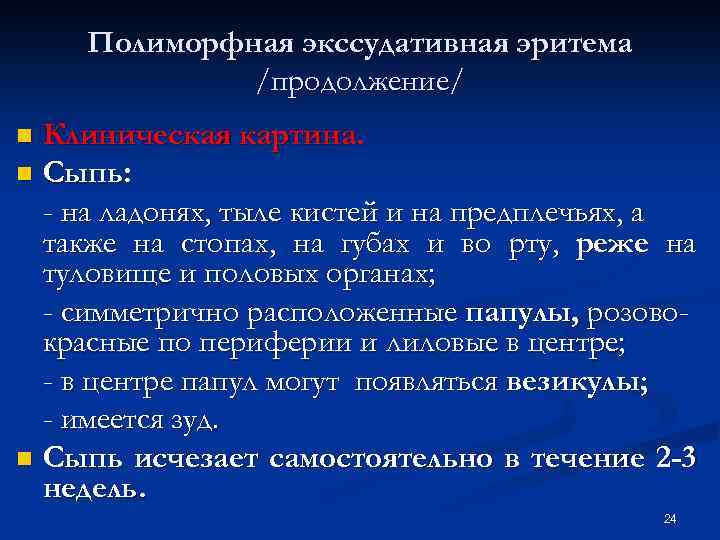 Полиморфная экссудативная эритема /продолжение/

Клиническая картина.

Сыпь:

- на ладонях, тыле кистей и на предплечьях, а также на стопах, на губах и во рту, реже на туловище и половых органах;

- симметрично расположенные папулы, розово-красные по периферии и лиловые в центре;

- в центре папул могут появляться везикулы;

- имеется зуд.

Сыпь исчезает самостоятельно в течение 2-3 недель.

24